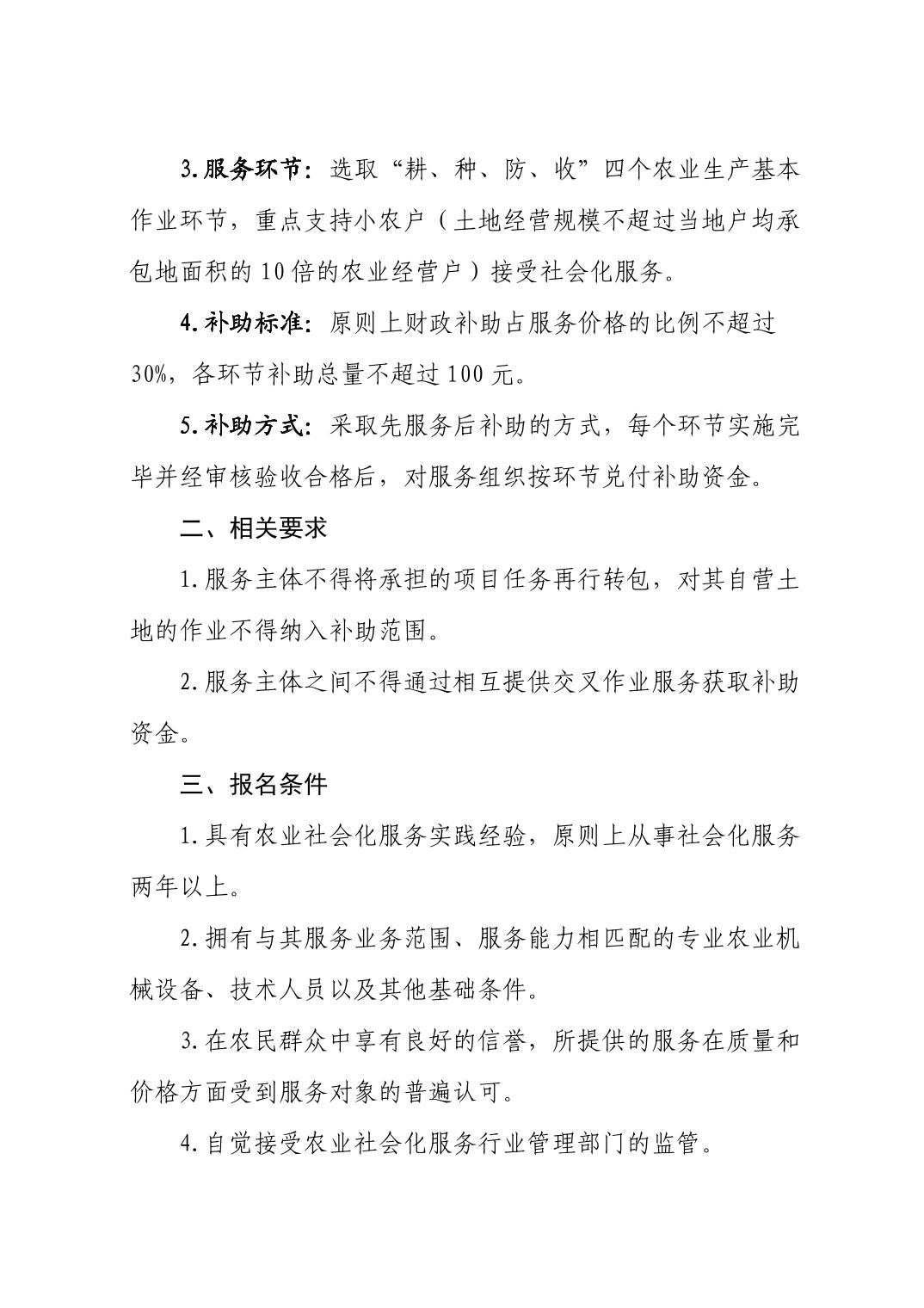 3.服务环节：选取“耕、种、防、收”四个农业生产基本作业环节，重点支持小农户（土地经营规模不超过当地户均承包地面积的10倍的农业经营户）接受社会化服务。

4.补助标准：原则上财政补助占服务价格的比例不超过30%，各环节补助总量不超过100元。

5.补助方式：采取先服务后补助的方式，每个环节实施完毕并经审核验收合格后，对服务组织按环节兑付补助资金。

二、相关要求

1.服务主体不得将承担的项目任务再行转包，对其自营土地的作业不得纳入补助范围。

2.服务主体之间不得通过相互提供交叉作业服务获取补助资金。

三、报名条件

1.具有农业社会化服务实践经验，原则上从事社会化服务两年以上。

2.拥有与其服务业务范围、服务能力相匹配的专业农业机械设备、技术人员以及其他基础条件。

3.在农民群众中享有良好的信誉，所提供的服务在质量和价格方面受到服务对象的普遍认可。

4.自觉接受农业社会化服务行业管理部门的监管。